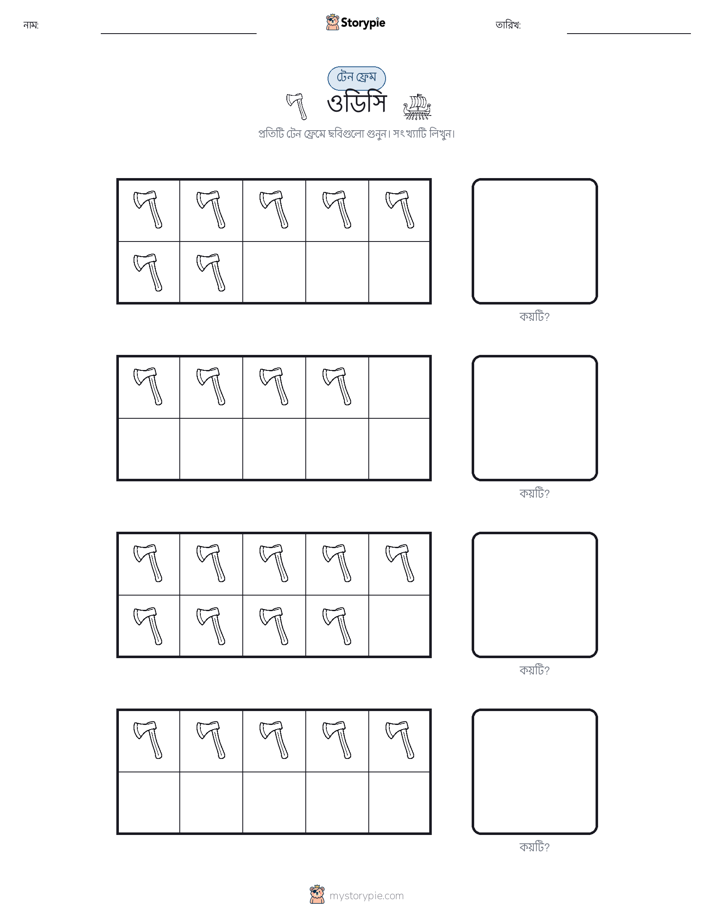 নাম:

Storypie

তারিখ:

টেন ফ্রেম

ওডিসি

প্রতিটি টেন ফ্রেমে ছবিগুলো গুনুন। সংখ্যাটি লিখুন।

কয়টি?

কয়টি?

কয়টি?

কয়টি?

mystorypie.com